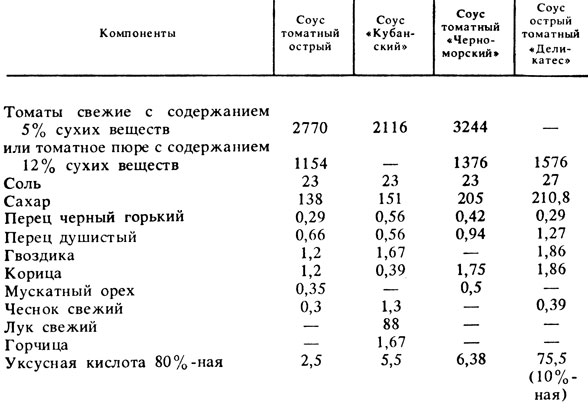 | Компоненты | Соус томатный острый | Соус «Кубанский» | Соус томатный «Черноморский» | Соус острый томатный «Деликатес» |
|---|---|---|---|---|
| Томаты свежие с содержанием 5% сухих веществ | 2770 | 2116 | 3244 | — |
| или томатное пюре с содержанием 12% сухих веществ | 1154 | — | 1376 | 1576 |
| Соль | 23 | 23 | 23 | 27 |
| Сахар | 138 | 151 | 205 | 210,8 |
| Перец черный горький | 0,29 | 0,56 | 0,42 | 0,29 |
| Перец душистый | 0,66 | 0,56 | 0,94 | 1,27 |
| Гвоздика | 1,2 | 1,67 | — | 1,86 |
| Корица | 1,2 | 0,39 | 1,75 | 1,86 |
| Мускатный орех | 0,35 | — | 0,5 | — |
| Чеснок свежий | 0,3 | 1,3 | — | 0,39 |
| Лук свежий | — | 88 | — | — |
| Горчица | — | 1,67 | — | — |
| Уксусная кислота 80%-ная | 2,5 | 5,5 | 6,38 | 75,5 (10%-ная) |